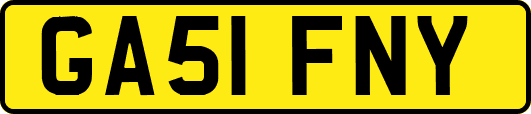 GA51 FNY